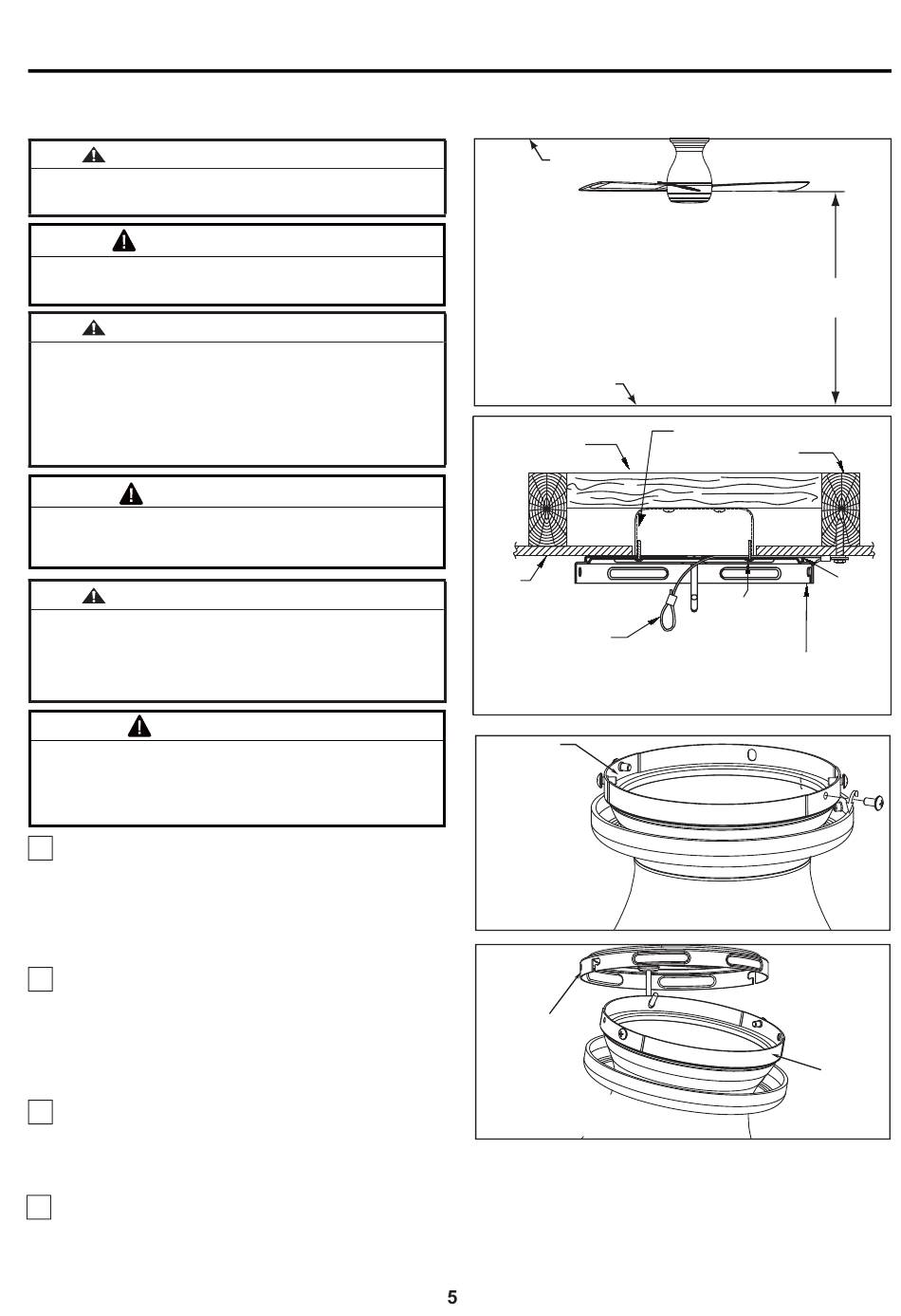 5